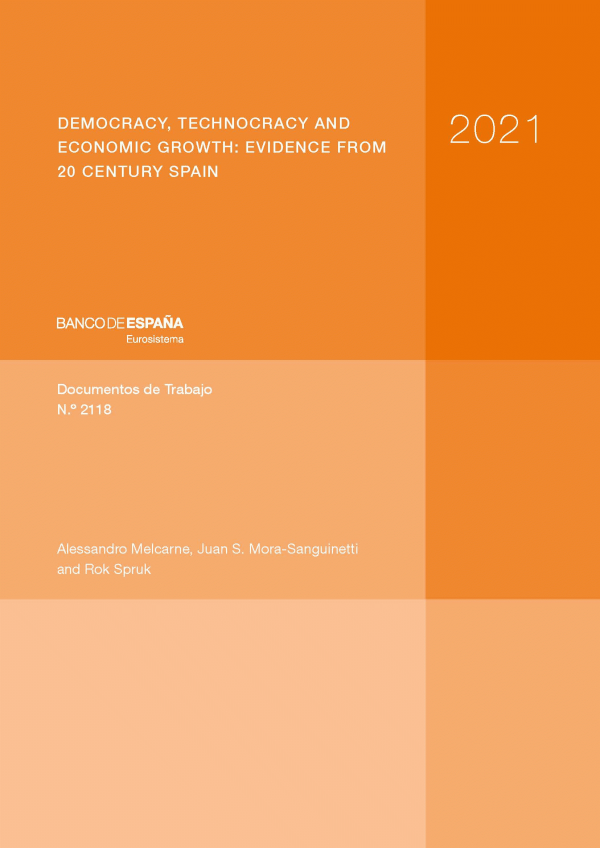 DEMOCRACY, TECHNOCRACY AND ECONOMIC GROWTH: EVIDENCE FROM 20 CENTURY SPAIN

2021

BANCO DE ESPAÑA
Eurosistema

Documentos de Trabajo
N.º 2118

Alessandro Melcarne, Juan S. Mora-Sanguinetti and Rok Spruk